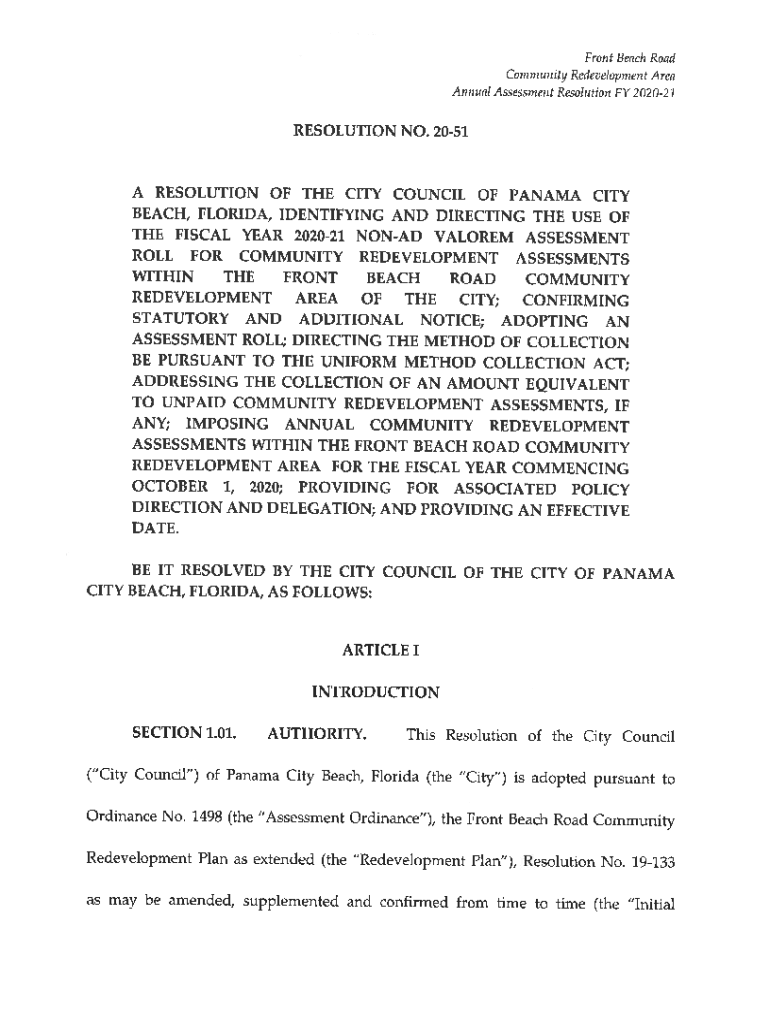 Front Beach Road
Community Redevelopment Area
Annual Assessment Resolution FY 2020-21

RESOLUTION NO. 20-51

A RESOLUTION OF THE CITY COUNCIL OF PANAMA CITY BEACH, FLORIDA, IDENTIFYING AND DIRECTING THE USE OF THE FISCAL YEAR 2020-21 NON-AD VALOREM ASSESSMENT ROLL FOR COMMUNITY REDEVELOPMENT ASSESSMENTS WITHIN THE FRONT BEACH ROAD COMMUNITY REDEVELOPMENT AREA OF THE CITY; CONFIRMING STATUTORY AND ADDITIONAL NOTICE; ADOPTING AN ASSESSMENT ROLL; DIRECTING THE METHOD OF COLLECTION BE PURSUANT TO THE UNIFORM METHOD COLLECTION ACT; ADDRESSING THE COLLECTION OF AN AMOUNT EQUIVALENT TO UNPAID COMMUNITY REDEVELOPMENT ASSESSMENTS, IF ANY; IMPOSING ANNUAL COMMUNITY REDEVELOPMENT ASSESSMENTS WITHIN THE FRONT BEACH ROAD COMMUNITY REDEVELOPMENT AREA FOR THE FISCAL YEAR COMMENCING OCTOBER 1, 2020; PROVIDING FOR ASSOCIATED POLICY DIRECTION AND DELEGATION; AND PROVIDING AN EFFECTIVE DATE.

BE IT RESOLVED BY THE CITY COUNCIL OF THE CITY OF PANAMA CITY BEACH, FLORIDA, AS FOLLOWS:

ARTICLE I

INTRODUCTION

SECTION 1.01. AUTHORITY. This Resolution of the City Council ("City Council") of Panama City Beach, Florida (the "City") is adopted pursuant to Ordinance No. 1498 (the "Assessment Ordinance"), the Front Beach Road Community Redevelopment Plan as extended (the "Redevelopment Plan"), Resolution No. 19-133 as may be amended, supplemented and confirmed from time to time (the "Initial